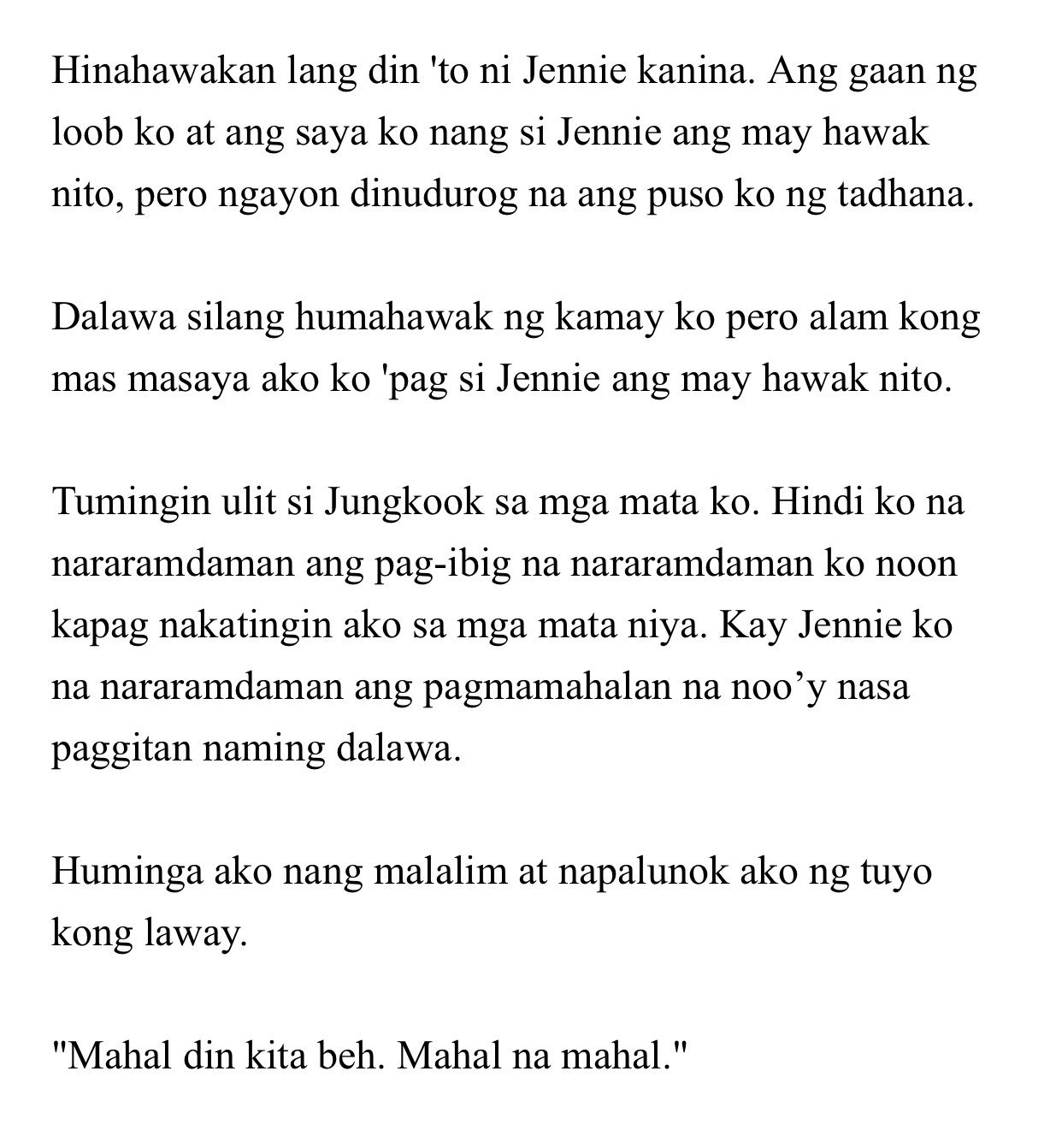 Hinahawakan lang din 'to ni Jennie kanina. Ang gaan ng loob ko at ang saya ko nang si Jennie ang may hawak nito, pero ngayon dinudurog na ang puso ko ng tadhana.

Dalawa silang humahawak ng kamay ko pero alam kong mas masaya ako ko 'pag si Jennie ang may hawak nito.

Tumingin ulit si Jungkook sa mga mata ko. Hindi ko na nararamdaman ang pag-ibig na nararamdaman ko noon kapag nakatingin ako sa mga mata niya. Kay Jennie ko na nararamdaman ang pagmamahalan na noo’y nasa paggitan naming dalawa.

Huminga ako nang malalim at napalunok ako ng tuyo kong laway.

"Mahal din kita beh. Mahal na mahal."